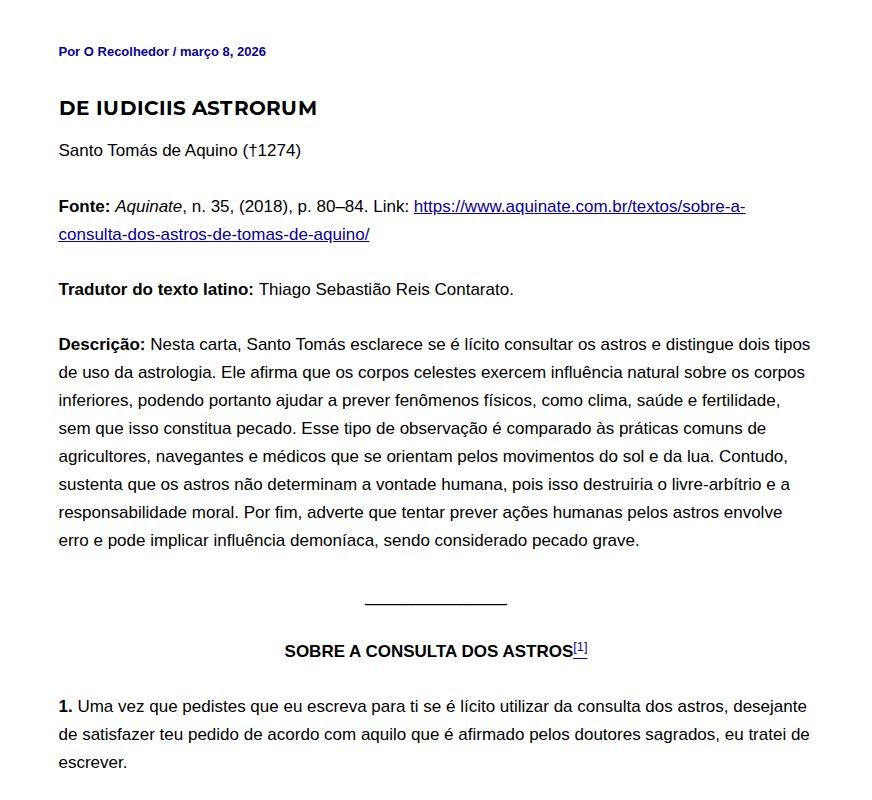 Por O Recolhedor / março 8, 2026

DE IUDICIIS ASTRORUM

Santo Tomás de Aquino (†1274)

Fonte: Aquinate, n. 35, (2018), p. 80–84. Link: https://www.aquinate.com.br/textos/sobre-a-consulta-dos-astros-de-tomas-de-aquino/

Tradutor do texto latino: Thiago Sebastião Reis Contarato.

Descrição: Nesta carta, Santo Tomás esclarece se é lícito consultar os astros e distingue dois tipos de uso da astrologia. Ele afirma que os corpos celestes exercem influência natural sobre os corpos inferiores, podendo portanto ajudar a prever fenômenos físicos, como clima, saúde e fertilidade, sem que isso constitua pecado. Esse tipo de observação é comparado às práticas comuns de agricultores, navegantes e médicos que se orientam pelos movimentos do sol e da lua. Contudo, sustenta que os astros não determinam a vontade humana, pois isso destruiria o livre-arbítrio e a responsabilidade moral. Por fim, adverte que tentar prever ações humanas pelos astros envolve erro e pode implicar influência demoníaca, sendo considerado pecado grave.

SOBRE A CONSULTA DOS ASTROS$^{[1]}$

1. Uma vez que pedistes que eu escreva para ti se é lícito utilizar da consulta dos astros, desejante de satisfazer teu pedido de acordo com aquilo que é afirmado pelos doutores sagrados, eu tratei de escrever.